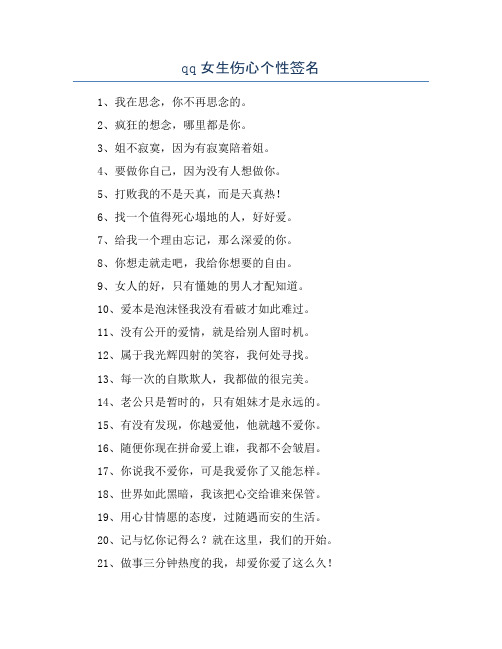 qq 女生伤心个性签名

1、我在思念，你不再思念的。

2、疯狂的想念，哪里都是你。

3、姐不寂寞，因为有寂寞陪着姐。

4、要做你自己，因为没有人想做你。

5、打败我的不是天真，而是天真热！

6、找一个值得死心塌地的人，好好爱。

7、给我一个理由忘记，那么深爱的你。

8、你想走就走吧，我给你想要的自由。

9、女人的好，只有懂她的男人才配知道。

10、爱本是泡沫怪我没有看破才如此难过。

11、没有公开的爱情，就是给别人留时机。

12、属于我光辉四射的笑容，我何处寻找。

13、每一次的自欺欺人，我都做的很完美。

14、老公只是暂时的，只有姐妹才是永远的。

15、有没有发现，你越爱他，他就越不爱你。

16、随便你现在拼命爱上谁，我都不会皱眉。

17、你说我不爱你，可是我爱你了又能怎样。

18、世界如此黑暗，我该把心交给谁来保管。

19、用心甘情愿的态度，过随遇而安的生活。

20、记与忆你记得么？就在这里，我们的开始。

21、做事三分钟热度的我，却爱你爱了这么久！